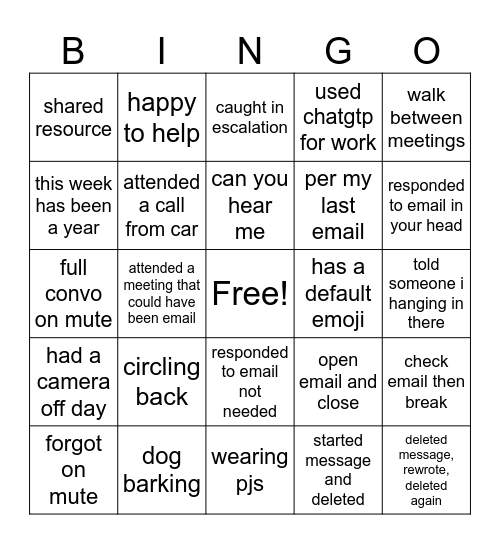 | B | I | N | G | O |
|---|---|---|---|---|
| shared resource | happy to help | caught in escalation | used chatgtp for work | walk between meetings |
| this week has been a year | attended a call from car | can you hear me | per my last email | responded to email in your head |
| full convo on mute | attended a meeting that could have been email | Free! | has a default emoji | told someone i hanging in there |
| had a camera off day | circling back | responded to email not needed | open email and close | check email then break |
| forgot on mute | dog barking | wearing pjs | started message and deleted | deleted message, rewrote, deleted again |